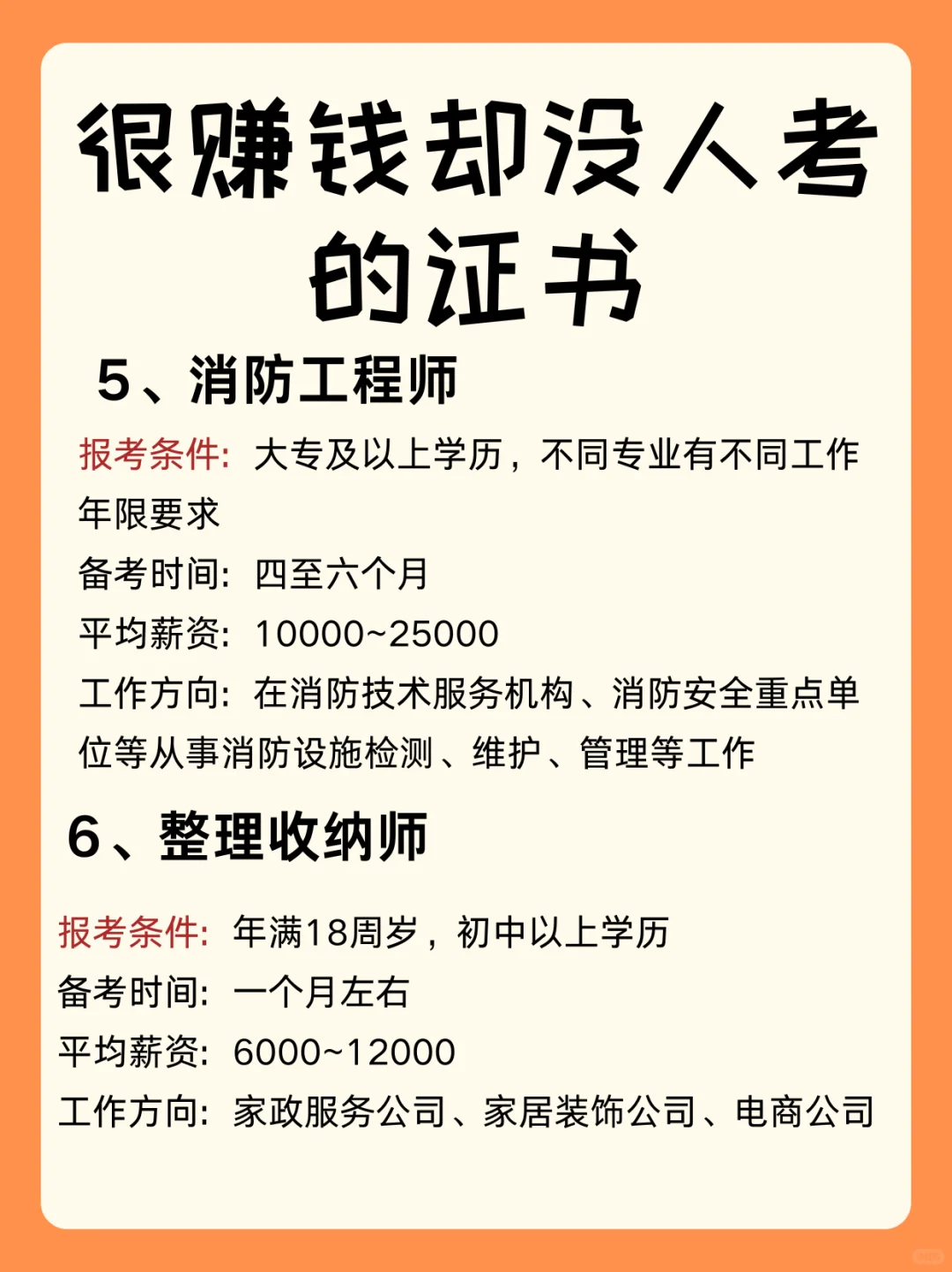 很赚钱却没人考的证书

5、消防工程师

报考条件：大专及以上学历，不同专业有不同工作年限要求

备考时间：四至六个月

平均薪资：10000~25000

工作方向：在消防技术服务机构、消防安全重点单位等从事消防设施检测、维护、管理等工作

6、整理收纳师

报考条件：年满18周岁，初中以上学历

备考时间：一个月左右

平均薪资：6000~12000

工作方向：家政服务公司、家居装饰公司、电商公司